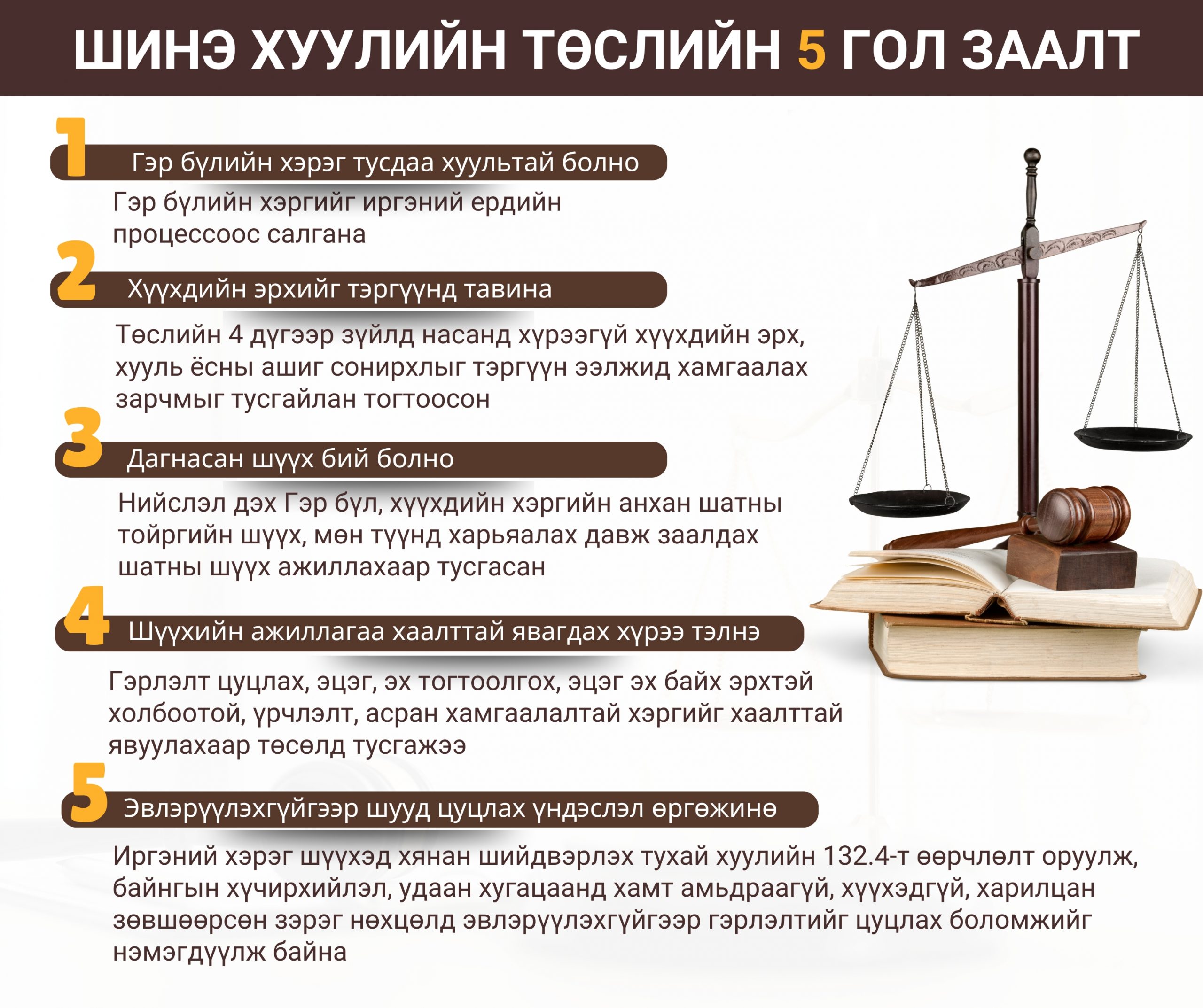 ШИНЭ ХУУЛИЙН ТӨСЛИЙН 5 ГОЛ ЗААЛТ

1 Гэр бүлийн хэрэг тусдаа хуультай болно

Гэр бүлийн хэргийг иргэний ердийн процессоос салгана

2 Хүүхдийн эрхийг тэргүүнд тавина

Төслийн 4 дүгээр зүйлд насанд хүрээгүй хүүхдийн эрх, хууль ёсны ашиг сонирхлыг тэргүүн ээлжид хамгаалах зарчмыг тусгайлан тогтоосон

3 Дагнасан шүүх бий болно

Нийслэл дэх Гэр бүл, хүүхдийн хэргийн анхан шатны тойргийн шүүх, мөн түүнд харьяалах давж заалдах шатны шүүх ажиллахаар тусгасан

4 Шүүхийн ажиллагаа хаалттай явагдах хүрээ тэлнэ

Гэрлэлт цуцлах, эцэг, эх тогтоолгох, эцэг эх байх эрхтэй холбоотой, үрчлэлт, асран хамгаалалтай хэргийг хаалттай явуулахаар төсөлд тусгажээ

5 Эвлэрүүлэхгүйгээр шууд цуцлах үндэслэл өргөжинө

Иргэний хэрэг шүүхэд хянан шийдвэрлэх тухай хуулийн 132.4-т өөрчлөлт оруулж, байнгын хүчирхийлэл, удаан хугацаанд хамт амьдраагүй, хүүхэдгүй, харилцан зөвшөөрсөн зэрэг нөхцөлд эвлэрүүлэхгүйгээр гэрлэлтийг цуцлах боломжийг нэмэгдүүлж байна